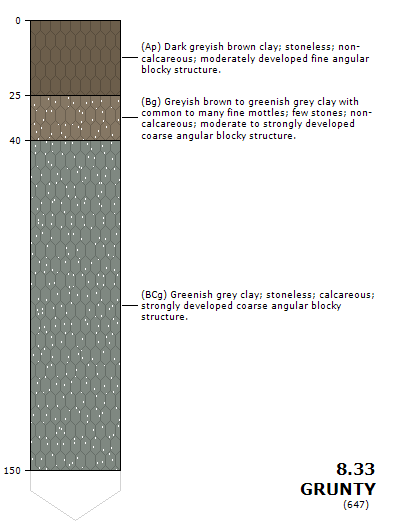 0

(Ap) Dark greyish brown clay; stoneless; non-calcareous; moderately developed fine angular blocky structure.

25

(Bg) Greyish brown to greenish grey clay with common to many fine mottles; few stones; non-calcareous; moderate to strongly developed coarse angular blocky structure.

40

(BCg) Greenish grey clay; stoneless; calcareous; strongly developed coarse angular blocky structure.

150

8.33
GRUNTY
(647)